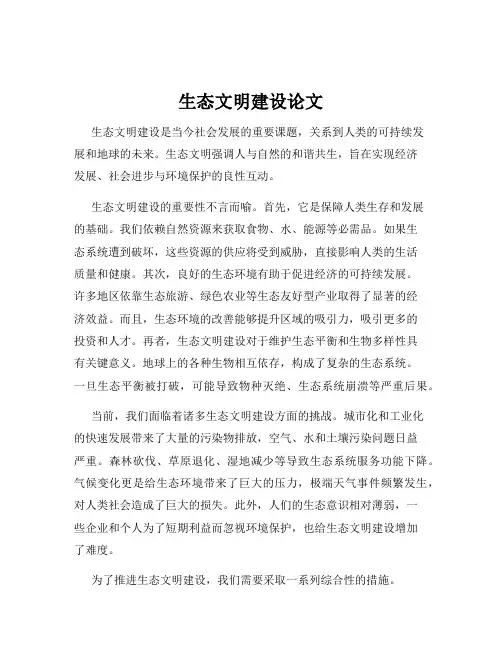 生态文明建设论文

生态文明建设是当今社会发展的重要课题，关系到人类的可持续发展和地球的未来。生态文明强调人与自然的和谐共生，旨在实现经济发展、社会进步与环境保护的良性互动。

生态文明建设的重要性不言而喻。首先，它是保障人类生存和发展的基础。我们依赖自然资源来获取食物、水、能源等必需品。如果生态系统遭到破坏，这些资源的供应将受到威胁，直接影响人类的生活质量和健康。其次，良好的生态环境有助于促进经济的可持续发展。许多地区依靠生态旅游、绿色农业等生态友好型产业取得了显著的经济效益。而且，生态环境的改善能够提升区域的吸引力，吸引更多的投资和人才。再者，生态文明建设对于维护生态平衡和生物多样性具有关键意义。地球上的各种生物相互依存，构成了复杂的生态系统。一旦生态平衡被打破，可能导致物种灭绝、生态系统崩溃等严重后果。

当前，我们面临着诸多生态文明建设方面的挑战。城市化和工业化的快速发展带来了大量的污染物排放，空气、水和土壤污染问题日益严重。森林砍伐、草原退化、湿地减少等导致生态系统服务功能下降。气候变化更是给生态环境带来了巨大的压力，极端天气事件频繁发生，对人类社会造成了巨大的损失。此外，人们的生态意识相对薄弱，一些企业和个人为了短期利益而忽视环境保护，也给生态文明建设增加了难度。

为了推进生态文明建设，我们需要采取一系列综合性的措施。